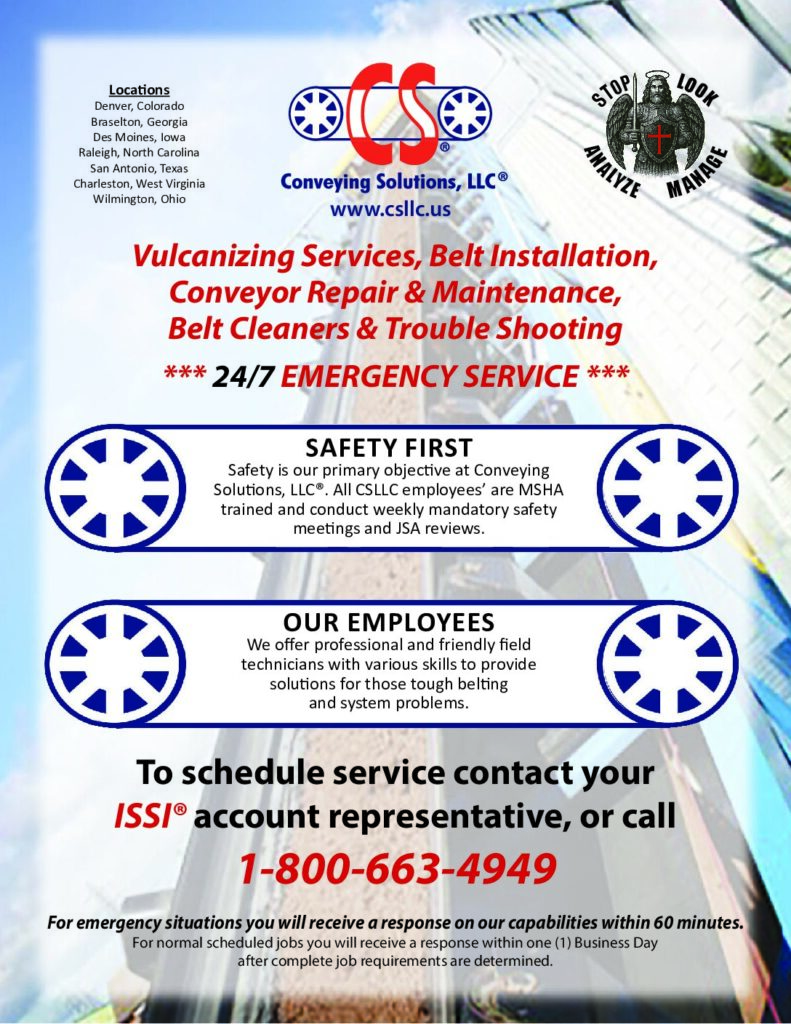 Locations
Denver, Colorado
Braselton, Georgia
Des Moines, Iowa
Raleigh, North Carolina
San Antonio, Texas
Charleston, West Virginia
Wilmington, Ohio

CS®
Conveying Solutions, LLC®
www.csllc.us

STOP LOOK ANALYZE MANAGE

Vulcanizing Services, Belt Installation, Conveyor Repair & Maintenance, Belt Cleaners & Trouble Shooting

*** 24/7 EMERGENCY SERVICE ***

SAFETY FIRST
Safety is our primary objective at Conveying Solutions, LLC®. All CSLLC employees' are MSHA trained and conduct weekly mandatory safety meetings and JSA reviews.

OUR EMPLOYEES
We offer professional and friendly field technicians with various skills to provide solutions for those tough belting and system problems.

To schedule service contact your ISSI® account representative, or call
1-800-663-4949

For emergency situations you will receive a response on our capabilities within 60 minutes.
For normal scheduled jobs you will receive a response within one (1) Business Day after complete job requirements are determined.